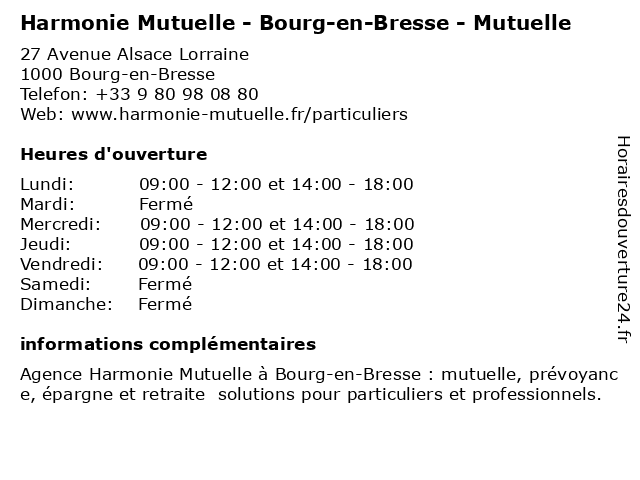 Harmonie Mutuelle - Bourg-en-Bresse - Mutuelle

27 Avenue Alsace Lorraine
1000 Bourg-en-Bresse
Telefon: +33 9 80 98 08 80
Web: www.harmonie-mutuelle.fr/particuliers

Heures d'ouverture

| | |
|---|---|
| Lundi: | 09:00 - 12:00 et 14:00 - 18:00 |
| Mardi: | Fermé |
| Mercredi: | 09:00 - 12:00 et 14:00 - 18:00 |
| Jeudi: | 09:00 - 12:00 et 14:00 - 18:00 |
| Vendredi: | 09:00 - 12:00 et 14:00 - 18:00 |
| Samedi: | Fermé |
| Dimanche: | Fermé |

informations complémentaires

Agence Harmonie Mutuelle à Bourg-en-Bresse : mutuelle, prévoyance, épargne et retraite solutions pour particuliers et professionnels.

Horairesdouverture24.fr